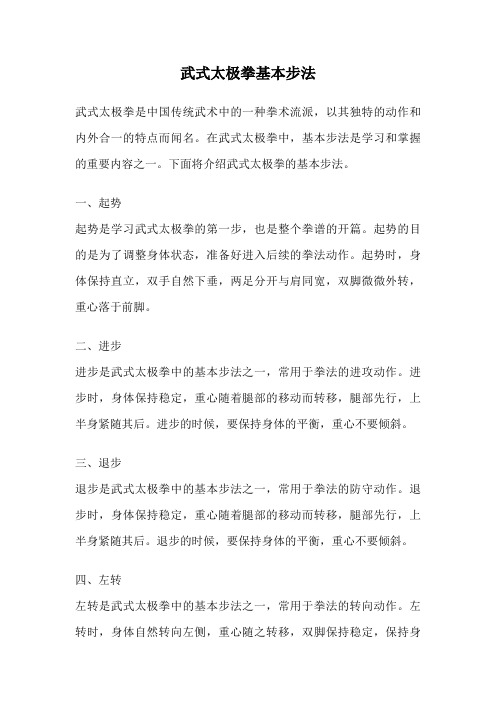 武式太极拳基本步法

武式太极拳是中国传统武术中的一种拳术流派，以其独特的动作和内外合一的特点而闻名。在武式太极拳中，基本步法是学习和掌握的重要内容之一。下面将介绍武式太极拳的基本步法。

一、起势

起势是学习武式太极拳的第一步，也是整个拳谱的开篇。起势的目的是为了调整身体状态，准备好进入后续的拳法动作。起势时，身体保持直立，双手自然下垂，两足分开与肩同宽，双脚微微外转，重心落于前脚。

二、进步

进步是武式太极拳中的基本步法之一，常用于拳法的进攻动作。进步时，身体保持稳定，重心随着腿部的移动而转移，腿部先行，上半身紧随其后。进步的时候，要保持身体的平衡，重心不要倾斜。

三、退步

退步是武式太极拳中的基本步法之一，常用于拳法的防守动作。退步时，身体保持稳定，重心随着腿部的移动而转移，腿部先行，上半身紧随其后。退步的时候，要保持身体的平衡，重心不要倾斜。

四、左转

左转是武式太极拳中的基本步法之一，常用于拳法的转向动作。左转时，身体自然转向左侧，重心随之转移，双脚保持稳定，保持身